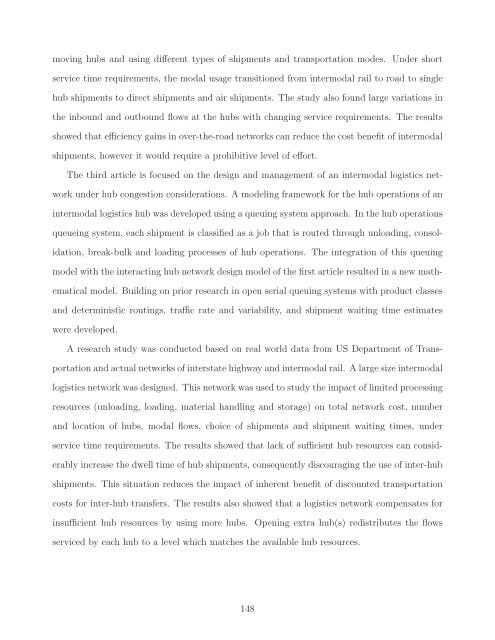 moving hubs and using different types of shipments and transportation modes. Under short service time requirements, the modal usage transitioned from intermodal rail to road to single hub shipments to direct shipments and air shipments. The study also found large variations in the inbound and outbound flows at the hubs with changing service requirements. The results showed that efficiency gains in over-the-road networks can reduce the cost benefit of intermodal shipments, however it would require a prohibitive level of effort.

The third article is focused on the design and management of an intermodal logistics network under hub congestion considerations. A modeling framework for the hub operations of an intermodal logistics hub was developed using a queuing system approach. In the hub operations queueing system, each shipment is classified as a job that is routed through unloading, consolidation, break-bulk and loading processes of hub operations. The integration of this queuing model with the interacting hub network design model of the first article resulted in a new mathematical model. Building on prior research in open serial queuing systems with product classes and deterministic routings, traffic rate and variability, and shipment waiting time estimates were developed.

A research study was conducted based on real world data from US Department of Transportation and actual networks of interstate highway and intermodal rail. A large size intermodal logistics network was designed. This network was used to study the impact of limited processing resources (unloading, loading, material handling and storage) on total network cost, number and location of hubs, modal flows, choice of shipments and shipment waiting times, under service time requirements. The results showed that lack of sufficient hub resources can considerably increase the dwell time of hub shipments, consequently discouraging the use of inter-hub shipments. This situation reduces the impact of inherent benefit of discounted transportation costs for inter-hub transfers. The results also showed that a logistics network compensates for insufficient hub resources by using more hubs. Opening extra hub(s) redistributes the flows serviced by each hub to a level which matches the available hub resources.

148